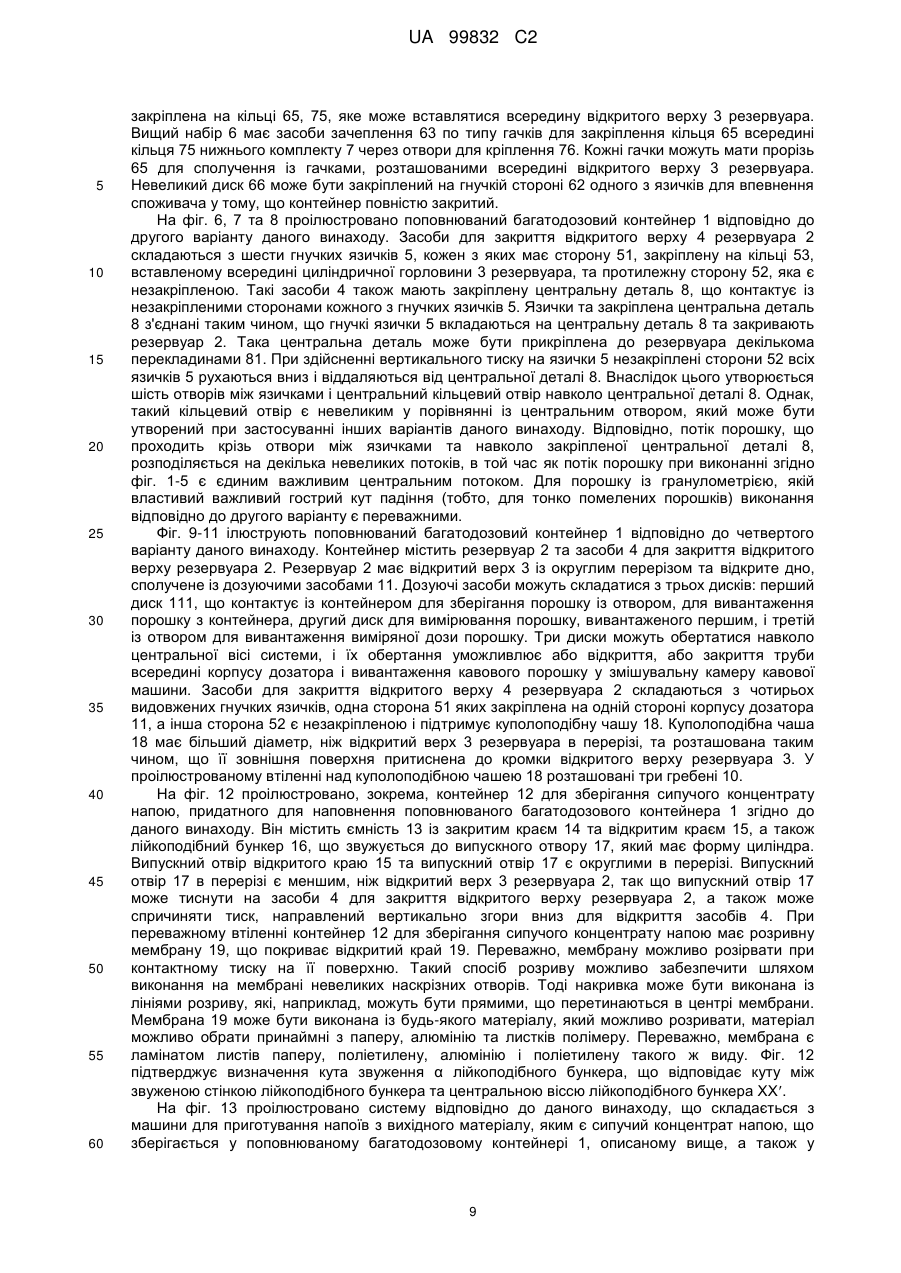 UA 99832 C2

закріплена на кільці 65, 75, яке може вставлятися всередину відкритого верху 3 резервуара. Вищий набір 6 має засоби зачеплення 63 по типу гачків для закріплення кільця 65 всередині кільця 75 нижнього комплекту 7 через отвори для кріплення 76. Кожні гачки можуть мати прорізь 65 для сполучення із гачками, розташованими всередині відкритого верху 3 резервуара.
5 Невеликий диск 66 може бути закріплений на гнучкій стороні 62 одного з язичків для впевнення споживача у тому, що контейнер повністю закритий.

На фіг. 6, 7 та 8 проілюстровано поповнюваний багатодозовий контейнер 1 відповідно до другого варіанту даного винаходу. Засоби для закриття відкритого верху 4 резервуара 2 складаються з шести гнучких язичків 5, кожен з яких має сторону 51, закріплену на кільці 53,
10 вставленому всередині циліндричної горловини 3 резервуара, та протилежну сторону 52, яка є незакріпленою. Такі засоби 4 також мають закріплену центральну деталь 8, що контактує із незакріпленими сторонами кожного з гнучких язичків 5. Язички та закріплена центральна деталь 8 з'єднані таким чином, що гнучкі язички 5 вкладаються на центральну деталь 8 та закривають резервуар 2. Така центральна деталь може бути прикріплена до резервуара декількома
15 перекладинами 81. При здійсненні вертикального тиску на язички 5 незакріплені сторони 52 всіх язичків 5 рухаються вниз і віддаляються від центральної деталі 8. Внаслідок цього утворюється шість отворів між язичками і центральний кільцевий отвір навколо центральної деталі 8. Однак, такий кільцевий отвір є невеликим у порівнянні із центральним отвором, який може бути утворений при застосуванні інших варіантів даного винаходу. Відповідно, потік порошку, що
20 проходить крізь отвори між язичками та навколо закріпленої центральної деталі 8, розподіляється на декілька невеликих потоків, в той час як потік порошку при виконанні згідно фіг. 1-5 є єдиним важливим центральним потоком. Для порошку із гранулометрією, якій властивий важливий гострий кут падіння (тобто, для тонко помелених порошків) виконання відповідно до другого варіанту є переважним.
25 Фіг. 9-11 ілюструють поповнюваний багатодозовий контейнер 1 відповідно до четвертого варіанту даного винаходу. Контейнер містить резервуар 2 та засоби 4 для закриття відкритого верху резервуара 2. Резервуар 2 має відкритий верх 3 із округлим перерізом та відкрите дно, сполучене із дозуючими засобами 11. Дозуючі засоби можуть складатися з трьох дисків: перший диск 111, що контактує із контейнером для зберігання порошку із отвором, для вивантаження
30 порошку з контейнера, другий диск для вимірювання порошку, вивантаженого першим, і третій із отвором для вивантаження виміряної дози порошку. Три диски можуть обертатися навколо центральної вісі системи, і їх обертання уможливлює або відкриття, або закриття труби всередині корпусу дозатора і вивантаження кавового порошку у змішувальну камеру кавової машини. Засоби для закриття відкритого верху 4 резервуара 2 складаються з чотирьох
35 видовжених гнучких язичків, одна сторона 51 яких закріплена на одній стороні корпусу дозатора 11, а інша сторона 52 є незакріпленою і підтримує куполоподібну чашу 18. Куполоподібна чаша 18 має більший діаметр, ніж відкритий верх 3 резервуара в перерізі, та розташована таким чином, що її зовнішня поверхня притиснена до кромки відкритого верху резервуара 3. У проілюстрованому втіленні над куполоподібною чашею 18 розташовані три гребені 10.
40 На фіг. 12 проілюстровано, зокрема, контейнер 12 для зберігання сипучого концентрату напою, придатного для наповнення поповнюваного багатодозового контейнера 1 згідно до даного винаходу. Він містить ємність 13 із закритим краєм 14 та відкритим краєм 15, а також лійкоподібний бункер 16, що звужується до випускного отвору 17, який має форму циліндра. Випускний отвір відкритого краю 15 та випускний отвір 17 є округлими в перерізі. Випускний
45 отвір 17 в перерізі є меншим, ніж відкритий верх 3 резервуара 2, так що випускний отвір 17 може тиснути на засоби 4 для закриття відкритого верху резервуара 2, а також може спричиняти тиск, направлений вертикально згори вниз для відкриття засобів 4. При переважному втіленні контейнер 12 для зберігання сипучого концентрату напою має розривну мембрану 19, що покриває відкритий край 19. Переважно, мембрану можливо розірвати при
50 контактному тиску на її поверхню. Такий спосіб розриву можливо забезпечити шляхом виконання на мембрані невеликих наскрізних отворів. Тоді накривка може бути виконана із лініями розриву, які, наприклад, можуть бути прямими, що перетинаються в центрі мембрани. Мембрана 19 може бути виконана із будь-якого матеріалу, який можливо розривати, матеріал можливо обрати принаймні з паперу, алюмінію та листків полімеру. Переважно, мембрана є
55 ламінатом листів паперу, поліетилену, алюмінію і поліетилену такого ж виду. Фіг. 12 підтверджує визначення кута звуження α лійкоподібного бункера, що відповідає куту між звуженою стінкою лійкоподібного бункера та центральною віссю лійкоподібного бункера XX'.

На фіг. 13 проілюстровано систему відповідно до даного винаходу, що складається з машини для приготування напоїв з вихідного матеріалу, яким є сипучий концентрат напою, що
60 зберігається у поповнюваному багатодозовому контейнері 1, описаному вище, а також у

9